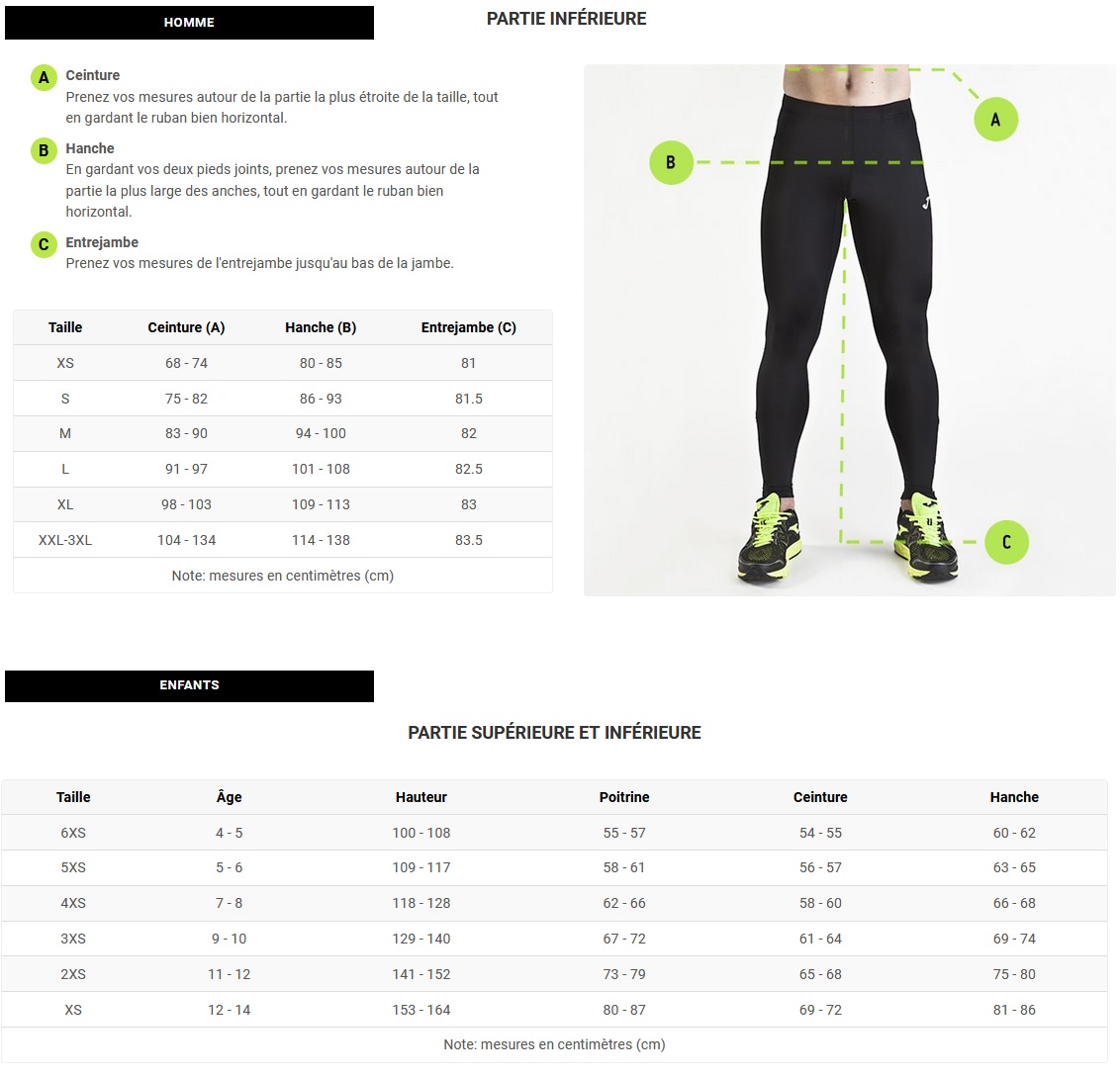 HOMME

PARTIE INFÉRIEURE

A Ceinture
Prenez vos mesures autour de la partie la plus étroite de la taille, tout en gardant le ruban bien horizontal.

B Hanche
En gardant vos deux pieds joints, prenez vos mesures autour de la partie la plus large des anches, tout en gardant le ruban bien horizontal.

C Entrejambe
Prenez vos mesures de l'entrejambe jusqu'au bas de la jambe.

| Taille | Ceinture (A) | Hanche (B) | Entrejambe (C) |
|---|---|---|---|
| XS | 68 - 74 | 80 - 85 | 81 |
| S | 75 - 82 | 86 - 93 | 81.5 |
| M | 83 - 90 | 94 - 100 | 82 |
| L | 91 - 97 | 101 - 108 | 82.5 |
| XL | 98 - 103 | 109 - 113 | 83 |
| XXL-3XL | 104 - 134 | 114 - 138 | 83.5 |

Note: mesures en centimètres (cm)

A

B

C

ENFANTS

PARTIE SUPÉRIEURE ET INFÉRIEURE

| Taille | Âge | Hauteur | Poitrine | Ceinture | Hanche |
|---|---|---|---|---|---|
| 6XS | 4 - 5 | 100 - 108 | 55 - 57 | 54 - 55 | 60 - 62 |
| 5XS | 5 - 6 | 109 - 117 | 58 - 61 | 56 - 57 | 63 - 65 |
| 4XS | 7 - 8 | 118 - 128 | 62 - 66 | 58 - 60 | 66 - 68 |
| 3XS | 9 - 10 | 129 - 140 | 67 - 72 | 61 - 64 | 69 - 74 |
| 2XS | 11 - 12 | 141 - 152 | 73 - 79 | 65 - 68 | 75 - 80 |
| XS | 12 - 14 | 153 - 164 | 80 - 87 | 69 - 72 | 81 - 86 |

Note: mesures en centimètres (cm)